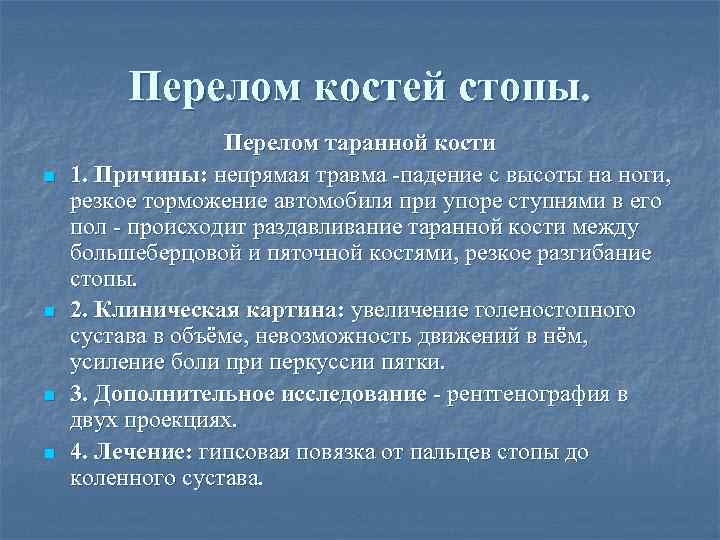 Перелом костей стопы.

Перелом таранной кости

• 1. Причины: непрямая травма -падение с высоты на ноги, резкое торможение автомобиля при упоре ступнями в его пол - происходит раздавливание таранной кости между большеберцовой и пяточной костями, резкое разгибание стопы.

• 2. Клиническая картина: увеличение голеностопного сустава в объёме, невозможность движений в нём, усиление боли при перкуссии пятки.

• 3. Дополнительное исследование - рентгенография в двух проекциях.

• 4. Лечение: гипсовая повязка от пальцев стопы до коленного сустава.